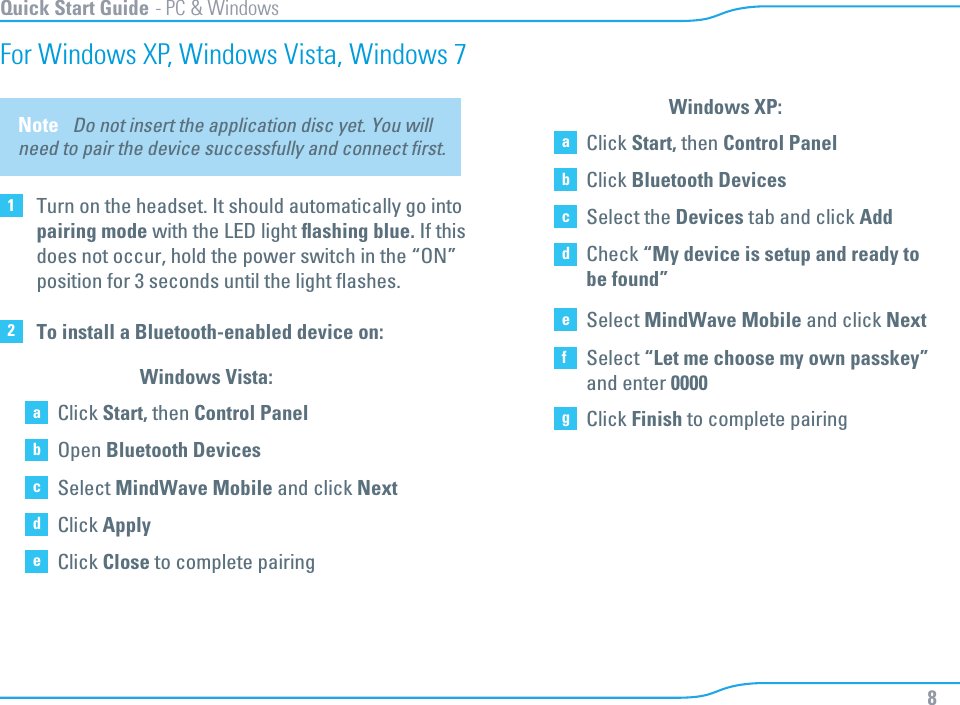 Quick Start Guide - PC & Windows

For Windows XP, Windows Vista, Windows 7

Note Do not insert the application disc yet. You will need to pair the device successfully and connect first.

1 Turn on the headset. It should automatically go into pairing mode with the LED light flashing blue. If this does not occur, hold the power switch in the “ON” position for 3 seconds until the light flashes.

2 To install a Bluetooth-enabled device on:

Windows Vista:

a Click Start, then Control Panel

b Open Bluetooth Devices

c Select MindWave Mobile and click Next

d Click Apply

e Click Close to complete pairing

Windows XP:

a Click Start, then Control Panel

b Click Bluetooth Devices

c Select the Devices tab and click Add

d Check “My device is setup and ready to be found”

e Select MindWave Mobile and click Next

f Select “Let me choose my own passkey” and enter 0000

g Click Finish to complete pairing

8